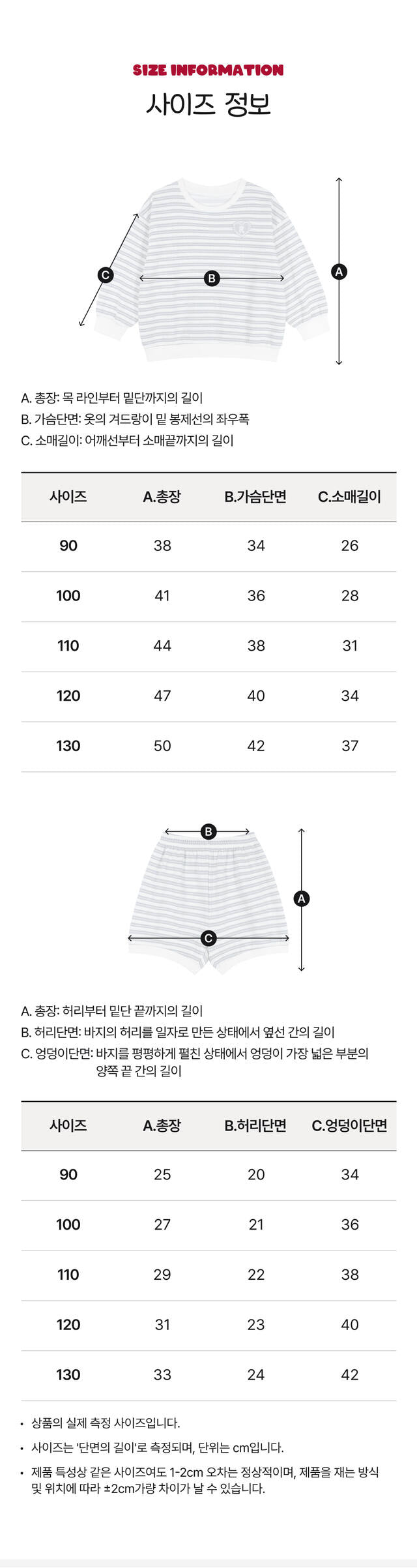 SIZE INFORMATION
사이즈 정보

C
B
A

A. 총장: 목 라인부터 밑단까지의 길이
B. 가슴단면: 옷의 겨드랑이 밑 봉제선의 좌우폭
C. 소매길이: 어깨선부터 소매끝까지의 길이

| 사이즈 | A.총장 | B.가슴단면 | C.소매길이 |
|---|---|---|---|
| 90 | 38 | 34 | 26 |
| 100 | 41 | 36 | 28 |
| 110 | 44 | 38 | 31 |
| 120 | 47 | 40 | 34 |
| 130 | 50 | 42 | 37 |

B
A
C

A. 총장: 허리부터 밑단 끝까지의 길이
B. 허리단면: 바지의 허리를 일자로 만든 상태에서 옆선 간의 길이
C. 엉덩이단면: 바지를 평평하게 펼친 상태에서 엉덩이 가장 넓은 부분의 양쪽 끝 간의 길이

| 사이즈 | A.총장 | B.허리단면 | C.엉덩이단면 |
|---|---|---|---|
| 90 | 25 | 20 | 34 |
| 100 | 27 | 21 | 36 |
| 110 | 29 | 22 | 38 |
| 120 | 31 | 23 | 40 |
| 130 | 33 | 24 | 42 |

• 상품의 실제 측정 사이즈입니다.
• 사이즈는 '단면의 길이'로 측정되며, 단위는 cm입니다.
• 제품 특성상 같은 사이즈여도 1-2cm 오차는 정상적이며, 제품을 재는 방식 및 위치에 따라 ±2cm가량 차이가 날 수 있습니다.